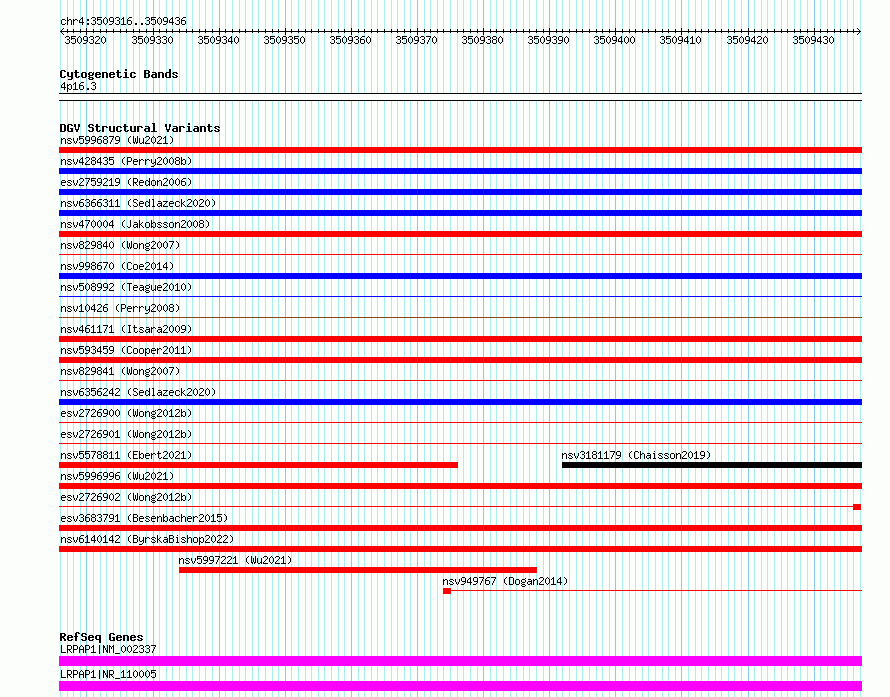 chr4:3509316..3509436

3509320 3509330 3509340 3509350 3509360 3509370 3509380 3509390 3509400 3509410 3509420 3509430

Cytogenetic Bands
4p16.3

DGV Structural Variants
nsv5996879 (Wu2021)
nsv428435 (Perry2008b)
esv2759219 (Redon2006)
nsv6366311 (Sedlazeck2020)
nsv470004 (Jakobsson2008)
nsv829840 (Wong2007)
nsv998670 (Coe2014)
nsv508992 (Teague2010)
nsv10426 (Perry2008)
nsv461171 (Itsara2009)
nsv593459 (Cooper2011)
nsv829841 (Wong2007)
nsv6356242 (Sedlazeck2020)
esv2726900 (Wong2012b)
esv2726901 (Wong2012b)
nsv5578811 (Ebert2021)
nsv3181179 (Chaisson2019)
nsv5996996 (Wu2021)
esv2726902 (Wong2012b)
esv3683791 (Besenbacher2015)
nsv6140142 (ByrskaBishop2022)
nsv5997221 (Wu2021)
nsv949767 (Dogan2014)

RefSeq Genes
LRPAP1|NM_002337
LRPAP1|NR_110005